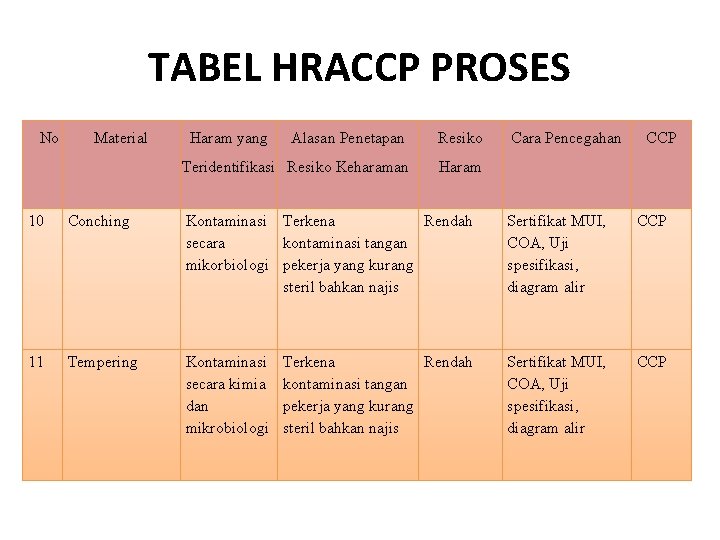 TABEL HRACCP PROSES

| No | Material | Haram yang Teridentifikasi | Alasan Penetapan Resiko Keharaman | Resiko Haram | Cara Pencegahan | CCP |
|---|---|---|---|---|---|---|
| 10 | Conching | Kontaminasi secara mikorbiologi | Terkena kontaminasi tangan pekerja yang kurang steril bahkan najis | Rendah | Sertifikat MUI, COA, Uji spesifikasi, diagram alir | CCP |
| 11 | Tempering | Kontaminasi secara kimia dan mikrobiologi | Terkena kontaminasi tangan pekerja yang kurang steril bahkan najis | Rendah | Sertifikat MUI, COA, Uji spesifikasi, diagram alir | CCP |